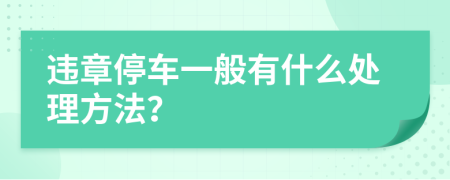 违章停车一般有什么处理方法?